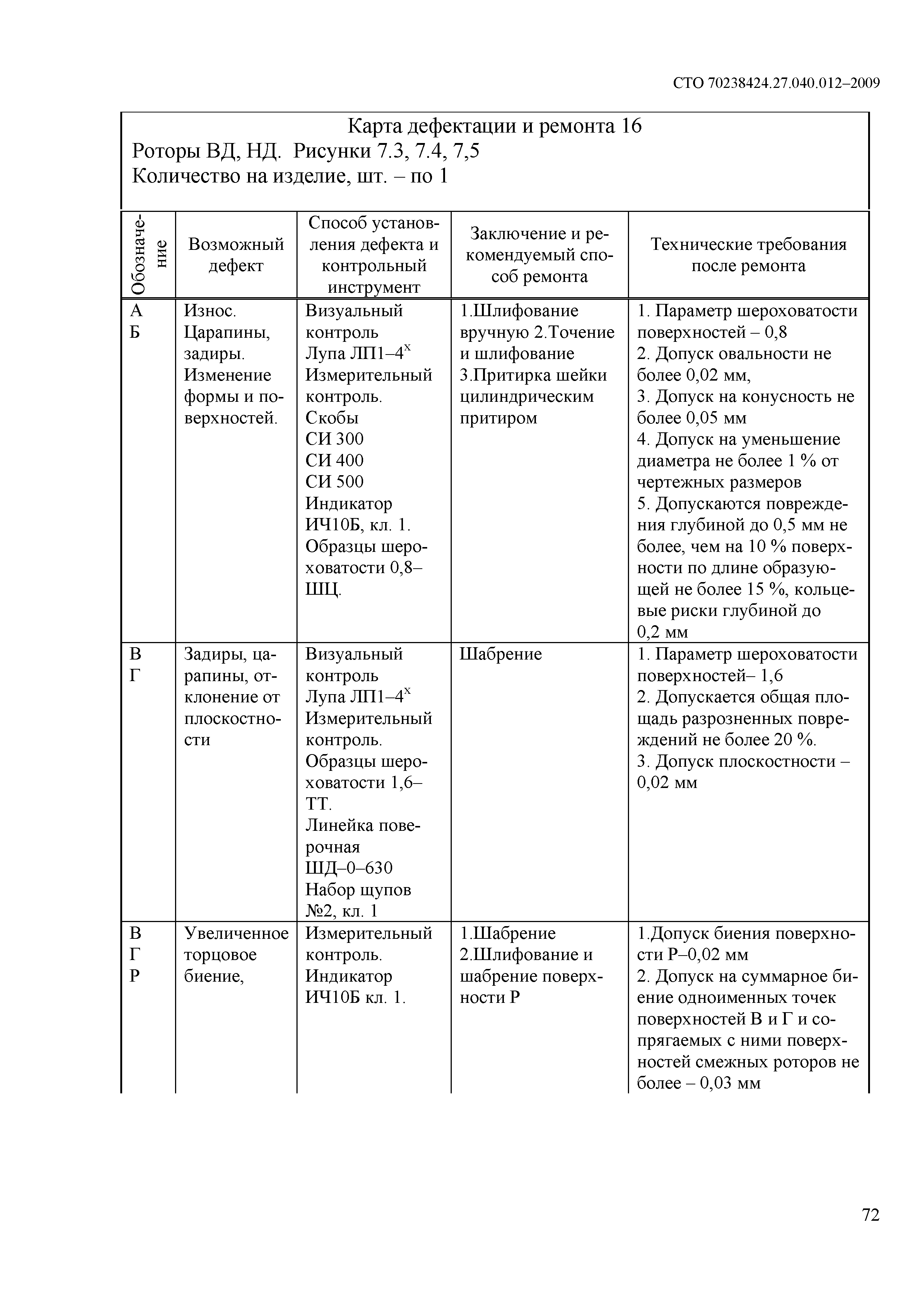 СТО 70238424.27.040.012–2009

Карта дефектации и ремонта 16
Роторы ВД, НД. Рисунки 7.3, 7.4, 7,5
Количество на изделие, шт. – по 1

| Обозначение | Возможный дефект | Способ установления дефекта и контрольный инструмент | Заключение и рекомендуемый способ ремонта | Технические требования после ремонта |
|---|---|---|---|---|
| А Б | Износ. Царапины, задиры. Изменение формы и поверхностей. | Визуальный контроль Лупа ЛП1–4$^{х}$ Измерительный контроль. Скобы СИ 300 СИ 400 СИ 500 Индикатор ИЧ10Б, кл. 1. Образцы шероховатости 0,8–ШЦ. | 1.Шлифование вручную 2.Точение и шлифование 3.Притирка шейки цилиндрическим притиром | 1. Параметр шероховатости поверхностей – 0,8 2. Допуск овальности не более 0,02 мм, 3. Допуск на конусность не более 0,05 мм 4. Допуск на уменьшение диаметра не более 1 % от чертежных размеров 5. Допускаются повреждения глубиной до 0,5 мм не более, чем на 10 % поверхности по длине образующей не более 15 %, кольцевые риски глубиной до 0,2 мм |
| В Г | Задиры, царапины, отклонение от плоскостности | Визуальный контроль Лупа ЛП1–4$^{х}$ Измерительный контроль. Образцы шероховатости 1,6–ТТ. Линейка поверочная ШД–0–630 Набор щупов №2, кл. 1 | Шабрение | 1. Параметр шероховатости поверхностей– 1,6 2. Допускается общая площадь разрозненных повреждений не более 20 %. 3. Допуск плоскостности – 0,02 мм |
| В Г Р | Увеличенное торцовое биение, | Измерительный контроль. Индикатор ИЧ10Б кл. 1. | 1.Шабрение 2.Шлифование и шабрение поверхности Р | 1.Допуск биения поверхности Р–0,02 мм 2. Допуск на суммарное биение одноименных точек поверхностей В и Г и сопрягаемых с ними поверхностей смежных роторов не более – 0,03 мм |

72